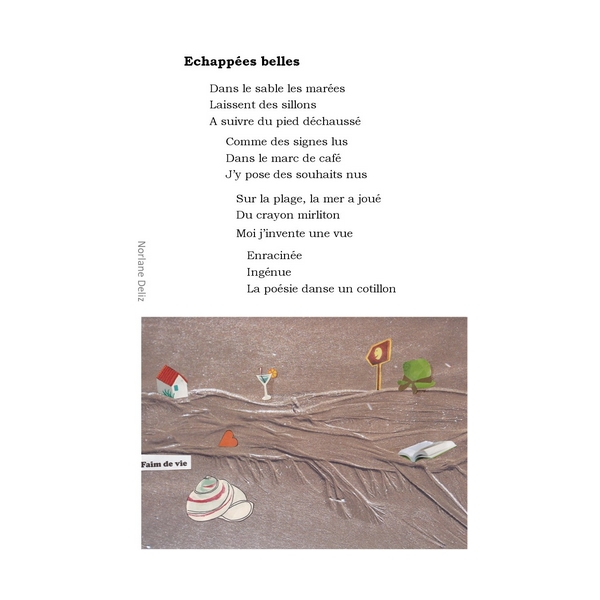 Echappées belles

Dans le sable les marées
Laissent des sillons
A suivre du pied déchaussé

Comme des signes lus
Dans le marc de café
J'y pose des souhaits nus

Sur la plage, la mer a joué
Du crayon mirliton
Moi j'invente une vue

Enracinée
Ingénue
La poésie danse un cotillon

Norlane Deliz

Faim de vie